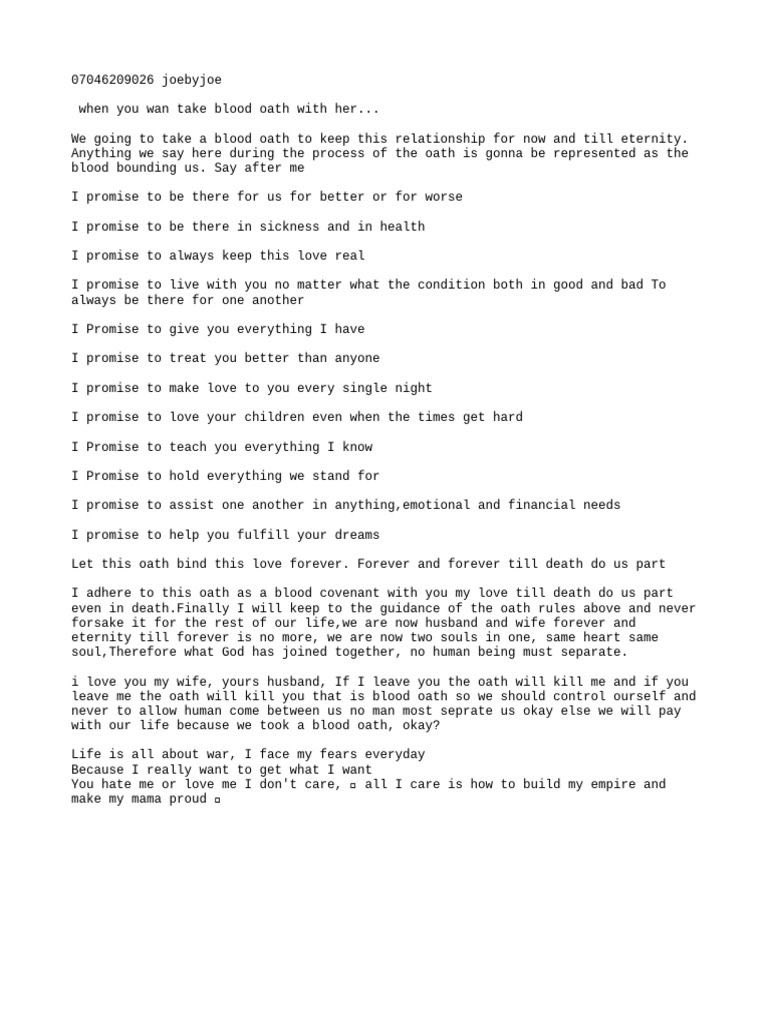 07046209026 joebyjoe

when you wan take blood oath with her...

We going to take a blood oath to keep this relationship for now and till eternity. Anything we say here during the process of the oath is gonna be represented as the blood bounding us. Say after me

I promise to be there for us for better or for worse

I promise to be there in sickness and in health

I promise to always keep this love real

I promise to live with you no matter what the condition both in good and bad To always be there for one another

I Promise to give you everything I have

I promise to treat you better than anyone

I promise to make love to you every single night

I promise to love your children even when the times get hard

I Promise to teach you everything I know

I Promise to hold everything we stand for

I promise to assist one another in anything,emotional and financial needs

I promise to help you fulfill your dreams

Let this oath bind this love forever. Forever and forever till death do us part

I adhere to this oath as a blood covenant with you my love till death do us part even in death.Finally I will keep to the guidance of the oath rules above and never forsake it for the rest of our life,we are now husband and wife forever and eternity till forever is no more, we are now two souls in one, same heart same soul,Therefore what God has joined together, no human being must separate.

i love you my wife, yours husband, If I leave you the oath will kill me and if you leave me the oath will kill you that is blood oath so we should control ourself and never to allow human come between us no man most seprate us okay else we will pay with our life because we took a blood oath, okay?

Life is all about war, I face my fears everyday
Because I really want to get what I want
You hate me or love me I don't care, ▫ all I care is how to build my empire and make my mama proud ▫